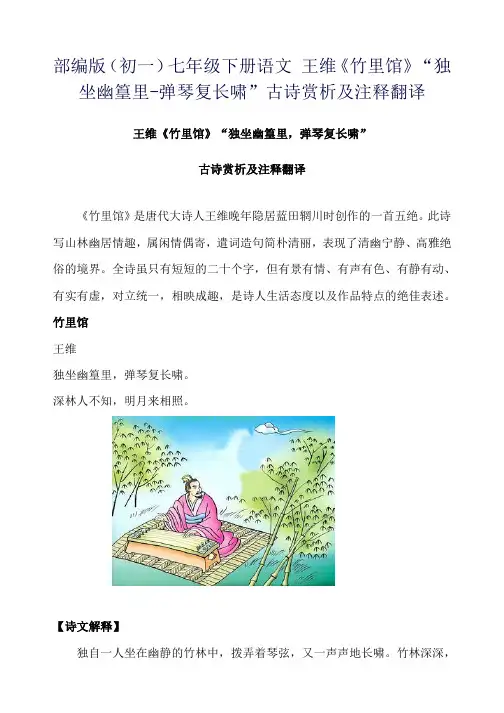 部编版（初一）七年级下册语文 王维《竹里馆》“独坐幽篁里-弹琴复长啸”古诗赏析及注释翻译

王维《竹里馆》“独坐幽篁里，弹琴复长啸”

古诗赏析及注释翻译

《竹里馆》是唐代大诗人王维晚年隐居蓝田辋川时创作的一首五绝。此诗写山林幽居情趣，属闲情偶寄，遣词造句简朴清丽，表现了清幽宁静、高雅绝俗的境界。全诗虽只有短短的二十个字，但有景有情、有声有色、有静有动、有实有虚，对立统一，相映成趣，是诗人生活态度以及作品特点的绝佳表述。

竹里馆

王维

独坐幽篁里，弹琴复长啸。

深林人不知，明月来相照。

【诗文解释】

独自一人坐在幽静的竹林中，拨弄着琴弦，又一声声地长啸。竹林深深，